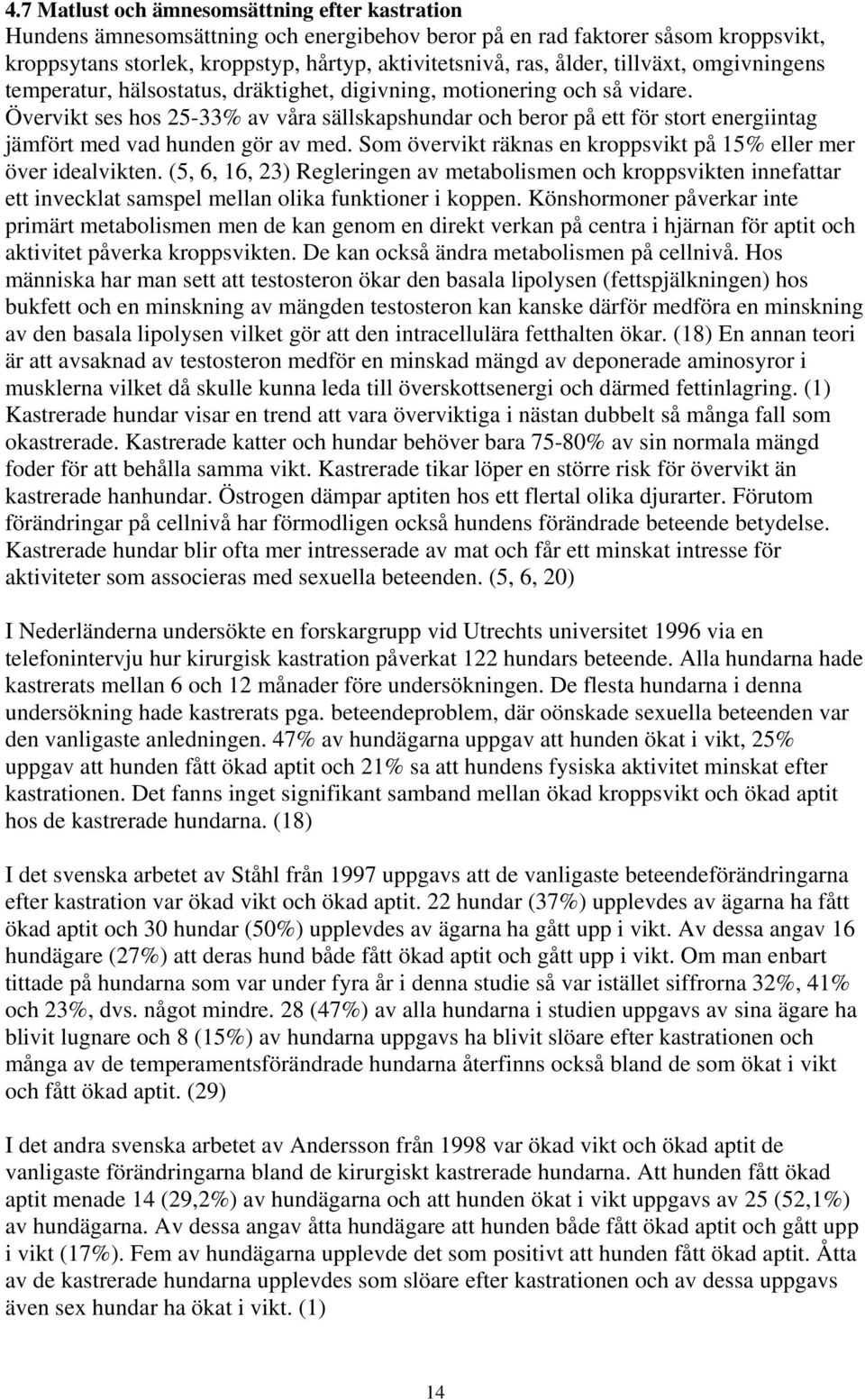 4.7 Matlust och ämnesomsättning efter kastration

Hundens ämnesomsättning och energibehov beror på en rad faktorer såsom kroppsvikt, kroppsytans storlek, kroppstyp, hårtyp, aktivitetsnivå, ras, ålder, tillväxt, omgivningens temperatur, hälsostatus, dräktighet, digivning, motionering och så vidare. Övervikt ses hos 25-33% av våra sällskapshundar och beror på ett för stort energiintag jämfört med vad hunden gör av med. Som övervikt räknas en kroppsvikt på 15% eller mer över idealvikten. (5, 6, 16, 23) Regleringen av metabolismen och kroppsvikten innefattar ett invecklat samspel mellan olika funktioner i koppen. Könshormoner påverkar inte primärt metabolismen men de kan genom en direkt verkan på centra i hjärnan för aptit och aktivitet påverka kroppsvikten. De kan också ändra metabolismen på cellnivå. Hos människa har man sett att testosteron ökar den basala lipolysen (fettspjälkningen) hos bukfett och en minskning av mängden testosteron kan kanske därför medföra en minskning av den basala lipolysen vilket gör att den intracellulära fetthalten ökar. (18) En annan teori är att avsaknad av testosteron medför en minskad mängd av deponerade aminosyror i musklerna vilket då skulle kunna leda till överskottsenergi och därmed fettinlagring. (1) Kastrerade hundar visar en trend att vara överviktiga i nästan dubbelt så många fall som okastrerade. Kastrerade katter och hundar behöver bara 75-80% av sin normala mängd foder för att behålla samma vikt. Kastrerade tikar löper en större risk för övervikt än kastrerade hanhundar. Östrogen dämpar aptiten hos ett flertal olika djurarter. Förutom förändringar på cellnivå har förmodligen också hundens förändrade beteende betydelse. Kastrerade hundar blir ofta mer intresserade av mat och får ett minskat intresse för aktiviteter som associeras med sexuella beteenden. (5, 6, 20)

I Nederländerna undersökte en forskargrupp vid Utrechts universitet 1996 via en telefonintervju hur kirurgisk kastration påverkat 122 hundars beteende. Alla hundarna hade kastrerats mellan 6 och 12 månader före undersökningen. De flesta hundarna i denna undersökning hade kastrerats pga. beteendeproblem, där oönskade sexuella beteenden var den vanligaste anledningen. 47% av hundägarna uppgav att hunden ökat i vikt, 25% uppgav att hunden fått ökad aptit och 21% sa att hundens fysiska aktivitet minskat efter kastrationen. Det fanns inget signifikant samband mellan ökad kroppsvikt och ökad aptit hos de kastrerade hundarna. (18)

I det svenska arbetet av Ståhl från 1997 uppgavs att de vanligaste beteendeförändringarna efter kastration var ökad vikt och ökad aptit. 22 hundar (37%) upplevdes av ägarna ha fått ökad aptit och 30 hundar (50%) upplevdes av ägarna ha gått upp i vikt. Av dessa angav 16 hundägare (27%) att deras hund både fått ökad aptit och gått upp i vikt. Om man enbart tittade på hundarna som var under fyra år i denna studie så var istället siffrorna 32%, 41% och 23%, dvs. något mindre. 28 (47%) av alla hundarna i studien uppgavs av sina ägare ha blivit lugnare och 8 (15%) av hundarna uppgavs ha blivit slöare efter kastrationen och många av de temperamentsförändrade hundarna återfinns också bland de som ökat i vikt och fått ökad aptit. (29)

I det andra svenska arbetet av Andersson från 1998 var ökad vikt och ökad aptit de vanligaste förändringarna bland de kirurgiskt kastrerade hundarna. Att hunden fått ökad aptit menade 14 (29,2%) av hundägarna och att hunden ökat i vikt uppgavs av 25 (52,1%) av hundägarna. Av dessa angav åtta hundägare att hunden både fått ökad aptit och gått upp i vikt (17%). Fem av hundägarna upplevde det som positivt att hunden fått ökad aptit. Åtta av de kastrerade hundarna upplevdes som slöare efter kastrationen och av dessa uppgavs även sex hundar ha ökat i vikt. (1)

14